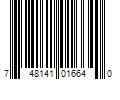 7 48141 01664 0